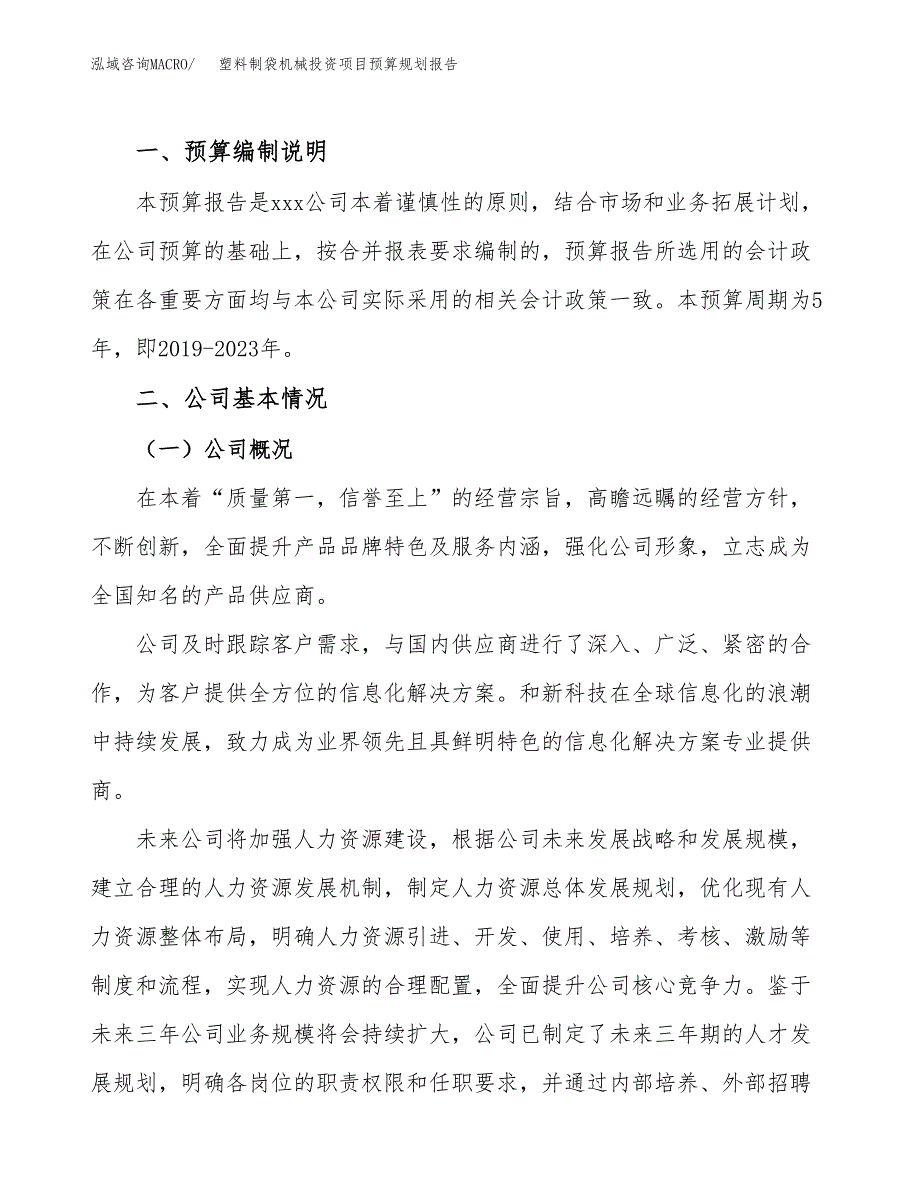 泓域咨询MACRO/　塑料制袋机械投资项目预算规划报告

一、预算编制说明

本预算报告是xxx公司本着谨慎性的原则，结合市场和业务拓展计划，在公司预算的基础上，按合并报表要求编制的，预算报告所选用的会计政策在各重要方面均与本公司实际采用的相关会计政策一致。本预算周期为5年，即2019-2023年。

二、公司基本情况

（一）公司概况

在本着“质量第一，信誉至上”的经营宗旨，高瞻远瞩的经营方针，不断创新，全面提升产品品牌特色及服务内涵，强化公司形象，立志成为全国知名的产品供应商。

公司及时跟踪客户需求，与国内供应商进行了深入、广泛、紧密的合作，为客户提供全方位的信息化解决方案。和新科技在全球信息化的浪潮中持续发展，致力成为业界领先且具鲜明特色的信息化解决方案专业提供商。

未来公司将加强人力资源建设，根据公司未来发展战略和发展规模，建立合理的人力资源发展机制，制定人力资源总体发展规划，优化现有人力资源整体布局，明确人力资源引进、开发、使用、培养、考核、激励等制度和流程，实现人力资源的合理配置，全面提升公司核心竞争力。鉴于未来三年公司业务规模将会持续扩大，公司已制定了未来三年期的人才发展规划，明确各岗位的职责权限和任职要求，并通过内部培养、外部招聘